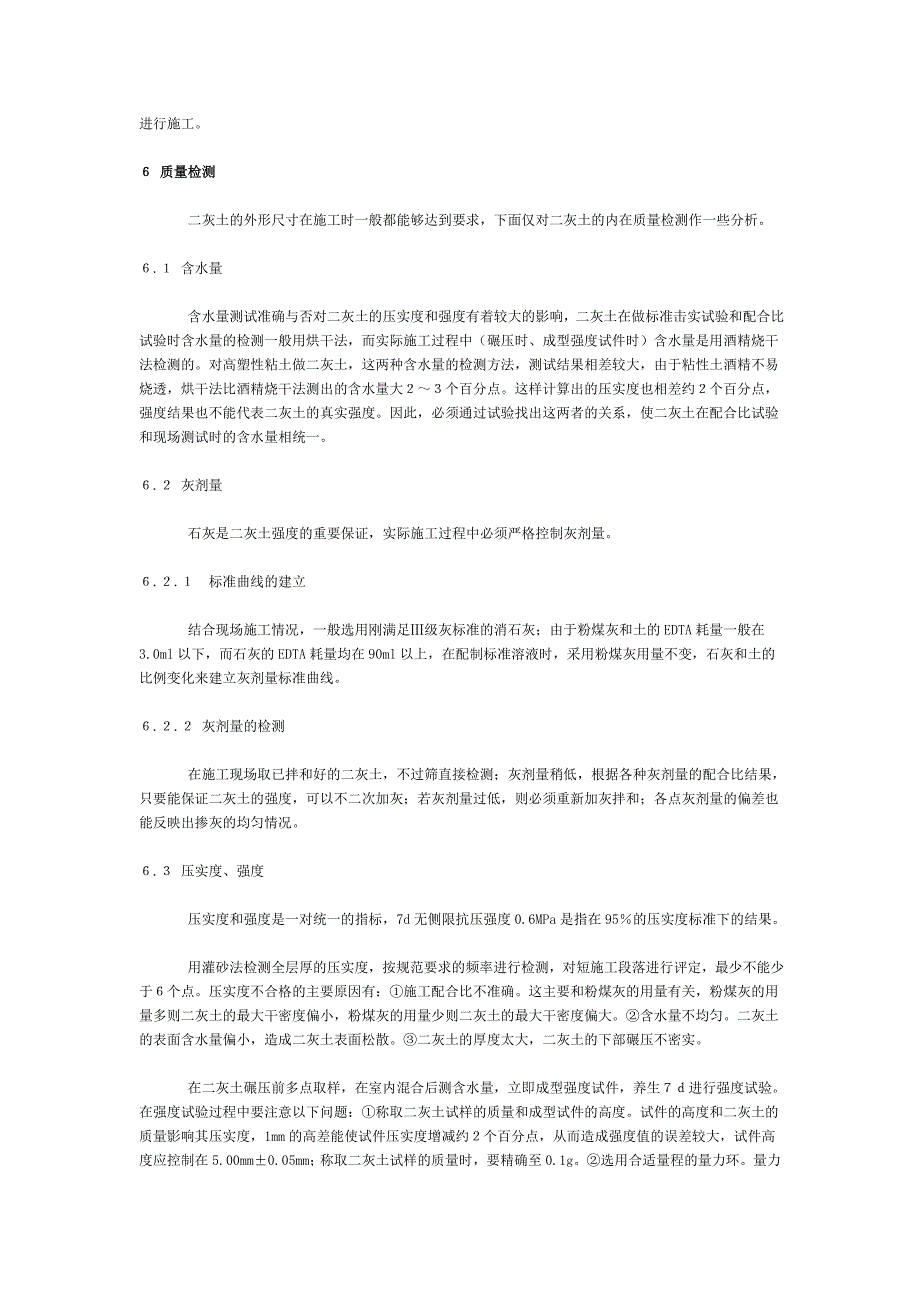 进行施工。

6 质量检测

二灰土的外形尺寸在施工时一般都能够达到要求，下面仅对二灰土的内在质量检测作一些分析。

6.1 含水量

含水量测试准确与否对二灰土的压实度和强度有着较大的影响，二灰土在做标准击实试验和配合比试验时含水量的检测一般用烘干法，而实际施工过程中（碾压时、成型强度试件时）含水量是用酒精烧干法检测的。对高塑性粘土做二灰土，这两种含水量的检测方法，测试结果相差较大，由于粘性土酒精不易烧透，烘干法比酒精烧干法测出的含水量大2～3个百分点。这样计算出的压实度也相差约2个百分点，强度结果也不能代表二灰土的真实强度。因此，必须通过试验找出这两者的关系，使二灰土在配合比试验和现场测试时的含水量相统一。

6.2 灰剂量

石灰是二灰土强度的重要保证，实际施工过程中必须严格控制灰剂量。

6.2.1 标准曲线的建立

结合现场施工情况，一般选用刚满足Ⅲ级灰标准的消石灰；由于粉煤灰和土的EDTA耗量一般在3.0ml以下，而石灰的EDTA耗量均在90ml以上，在配制标准溶液时，采用粉煤灰用量不变，石灰和土的比例变化来建立灰剂量标准曲线。

6.2.2 灰剂量的检测

在施工现场取已拌和好的二灰土，不过筛直接检测；灰剂量稍低，根据各种灰剂量的配合比结果，只要能保证二灰土的强度，可以不二次加灰；若灰剂量过低，则必须重新加灰拌和；各点灰剂量的偏差也能反映出掺灰的均匀情况。

6.3 压实度、强度

压实度和强度是一对统一的指标，7d无侧限抗压强度0.6MPa是指在95%的压实度标准下的结果。

用灌砂法检测全层厚的压实度，按规范要求的频率进行检测，对短施工段落进行评定，最少不能少于6个点。压实度不合格的主要原因有：①施工配合比不准确。这主要和粉煤灰的用量有关，粉煤灰的用量多则二灰土的最大干密度偏小，粉煤灰的用量少则二灰土的最大干密度偏大。②含水量不均匀。二灰土的表面含水量偏小，造成二灰土表面松散。③二灰土的厚度太大，二灰土的下部碾压不密实。

在二灰土碾压前多点取样，在室内混合后测含水量，立即成型强度试件，养生7 d进行强度试验。在强度试验过程中要注意以下问题：①称取二灰土试样的质量和成型试件的高度。试件的高度和二灰土的质量影响其压实度，1mm的高差能使试件压实度增减约2个百分点，从而造成强度值的误差较大，试件高度应控制在5.00mm±0.05mm；称取二灰土试样的质量时，要精确至0.1g。②选用合适量程的量力环。量力